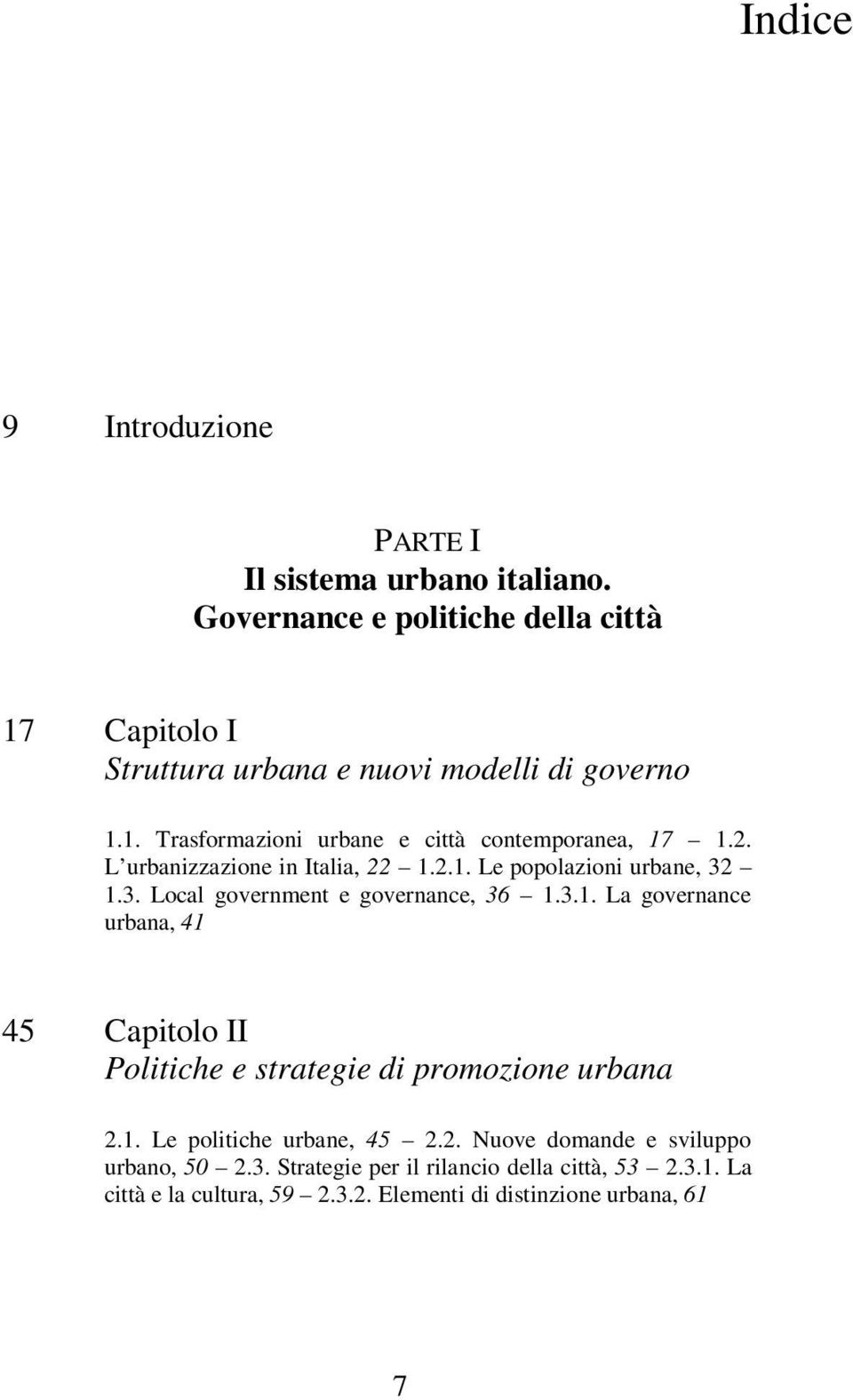 Indice

9 Introduzione

PARTE I
Il sistema urbano italiano.
Governance e politiche della città

17 Capitolo I
Struttura urbana e nuovi modelli di governo

1.1. Trasformazioni urbane e città contemporanea, 17 – 1.2. L'urbanizzazione in Italia, 22 – 1.2.1. Le popolazioni urbane, 32 – 1.3. Local government e governance, 36 – 1.3.1. La governance urbana, 41

45 Capitolo II
Politiche e strategie di promozione urbana

2.1. Le politiche urbane, 45 – 2.2. Nuove domande e sviluppo urbano, 50 – 2.3. Strategie per il rilancio della città, 53 – 2.3.1. La città e la cultura, 59 – 2.3.2. Elementi di distinzione urbana, 61

7